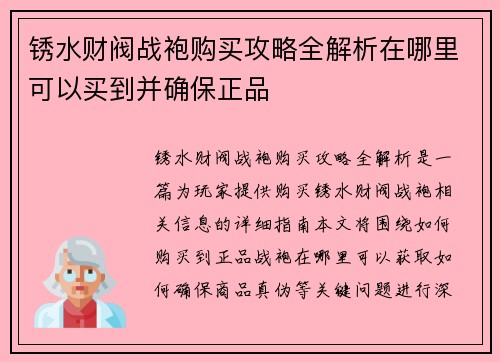 锈水财阀战袍购买攻略全解析在哪里可以买到并确保正品

锈水财阀战袍购买攻略全解析是一篇为玩家提供购买锈水财阀战袍相关信息的详细指南本文将围绕如何购买到正品战袍在哪里可以获取如何确保商品真伪等关键问题进行深